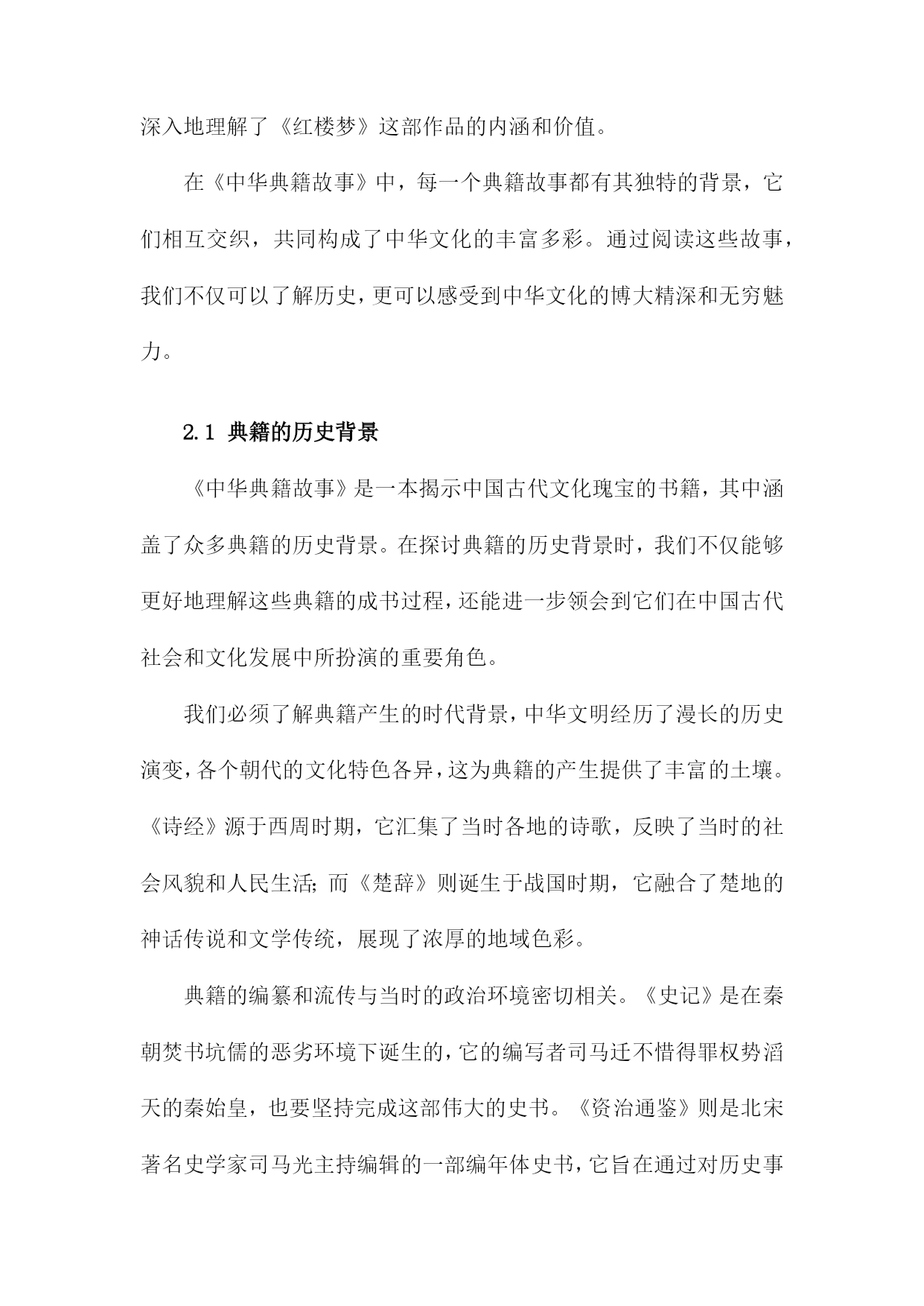 深入地理解了《红楼梦》这部作品的内涵和价值。

在《中华典籍故事》中，每一个典籍故事都有其独特的背景，它们相互交织，共同构成了中华文化的丰富多彩。通过阅读这些故事，我们不仅可以了解历史，更可以感受到中华文化的博大精深和无穷魅力。

2.1 典籍的历史背景

《中华典籍故事》是一本揭示中国古代文化瑰宝的书籍，其中涵盖了众多典籍的历史背景。在探讨典籍的历史背景时，我们不仅能够更好地理解这些典籍的成书过程，还能进一步领会到它们在中国古代社会和文化发展中所扮演的重要角色。

我们必须了解典籍产生的时代背景，中华文明经历了漫长的历史演变，各个朝代的文化特色各异，这为典籍的产生提供了丰富的土壤。《诗经》源于西周时期，它汇集了当时各地的诗歌，反映了当时的社会风貌和人民生活；而《楚辞》则诞生于战国时期，它融合了楚地的神话传说和文学传统，展现了浓厚的地域色彩。

典籍的编纂和流传与当时的政治环境密切相关。《史记》是在秦朝焚书坑儒的恶劣环境下诞生的，它的编写者司马迁不惜得罪权势滔天的秦始皇，也要坚持完成这部伟大的史书。《资治通鉴》则是北宋著名史学家司马光主持编辑的一部编年体史书，它旨在通过对历史事